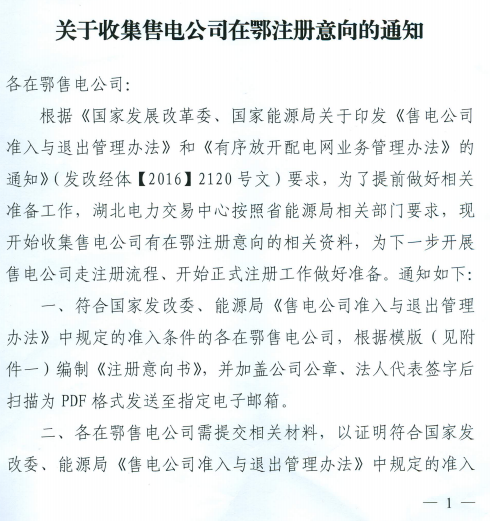 关于收集售电公司在鄂注册意向的通知

各在鄂售电公司：

根据《国家发展改革委、国家能源局关于印发《售电公司准入与退出管理办法》和《有序放开配电网业务管理办法》的通知》（发改经体【2016】2120号文）要求，为了提前做好相关准备工作，湖北电力交易中心按照省能源局相关部门要求，现开始收集售电公司有在鄂注册意向的相关资料，为下一步开展售电公司走注册流程、开始正式注册工作做好准备。通知如下：

一、符合国家发改委、能源局《售电公司准入与退出管理办法》中规定的准入条件的各在鄂售电公司，根据模版（见附件一）编制《注册意向书》，并加盖公司公章、法人代表签字后扫描为 PDF 格式发送至指定电子邮箱。

二、各在鄂售电公司需提交相关材料，以证明符合国家发改委、能源局《售电公司准入与退出管理办法》中规定的准入

— 1 —